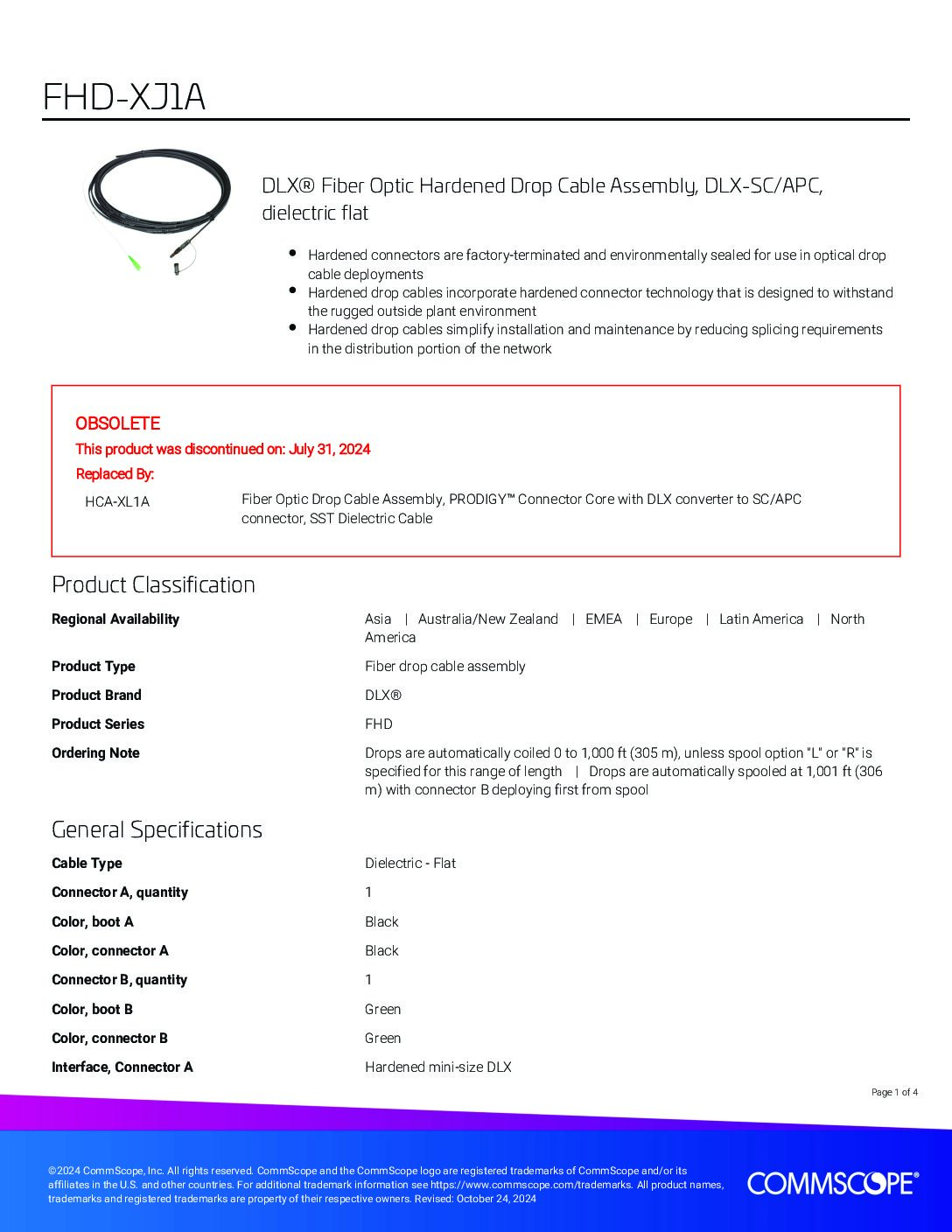 FHD-XJ1A

DLX® Fiber Optic Hardened Drop Cable Assembly, DLX-SC/APC, dielectric flat

- Hardened connectors are factory-terminated and environmentally sealed for use in optical drop cable deployments
- Hardened drop cables incorporate hardened connector technology that is designed to withstand the rugged outside plant environment
- Hardened drop cables simplify installation and maintenance by reducing splicing requirements in the distribution portion of the network

OBSOLETE
This product was discontinued on: July 31, 2024
Replaced By:

| HCA-XL1A | Fiber Optic Drop Cable Assembly, PRODIGY™ Connector Core with DLX converter to SC/APC connector, SST Dielectric Cable |
|---|---|

Product Classification

| Regional Availability | Asia \| Australia/New Zealand \| EMEA \| Europe \| Latin America \| North America |
|---|---|
| Product Type | Fiber drop cable assembly |
| Product Brand | DLX® |
| Product Series | FHD |
| Ordering Note | Drops are automatically coiled 0 to 1,000 ft (305 m), unless spool option "L" or "R" is specified for this range of length \| Drops are automatically spooled at 1,001 ft (306 m) with connector B deploying first from spool |

General Specifications

| Cable Type | Dielectric - Flat |
|---|---|
| Connector A, quantity | 1 |
| Color, boot A | Black |
| Color, connector A | Black |
| Connector B, quantity | 1 |
| Color, boot B | Green |
| Color, connector B | Green |
| Interface, Connector A | Hardened mini-size DLX |

Page 1 of 4

©2024 CommScope, Inc. All rights reserved. CommScope and the CommScope logo are registered trademarks of CommScope and/or its affiliates in the U.S. and other countries. For additional trademark information see https://www.commscope.com/trademarks. All product names, trademarks and registered trademarks are property of their respective owners. Revised: October 24, 2024

COMMSCOPE®